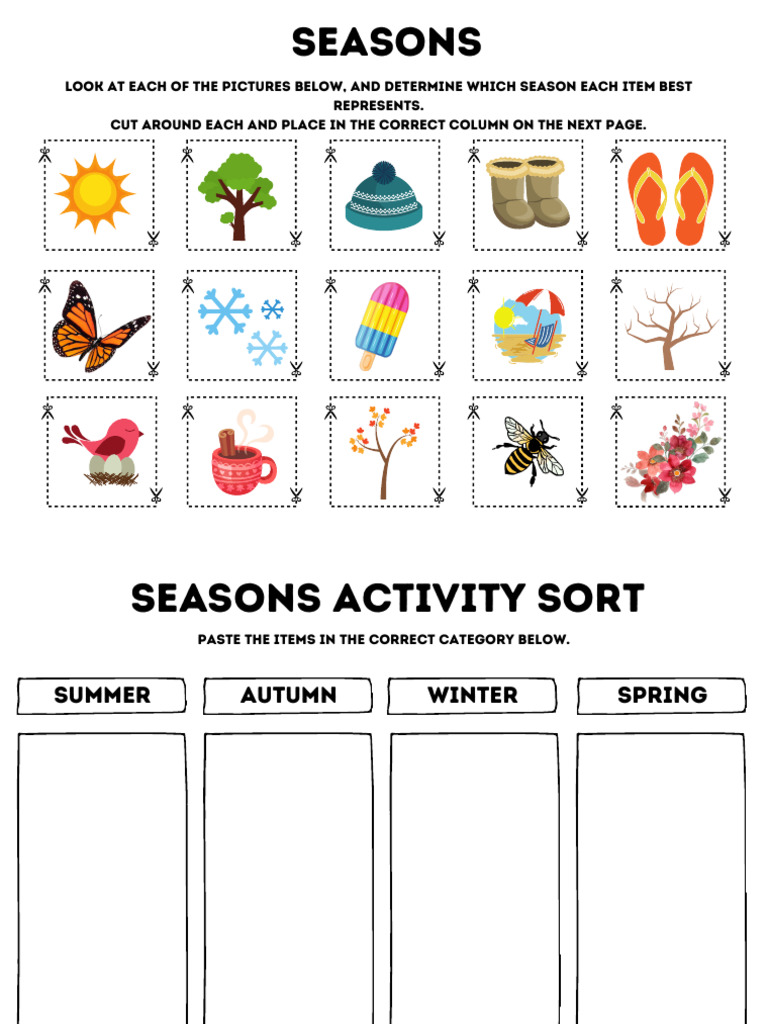 SEASONS

LOOK AT EACH OF THE PICTURES BELOW, AND DETERMINE WHICH SEASON EACH ITEM BEST REPRESENTS.
CUT AROUND EACH AND PLACE IN THE CORRECT COLUMN ON THE NEXT PAGE.

SEASONS ACTIVITY SORT

PASTE THE ITEMS IN THE CORRECT CATEGORY BELOW.

| SUMMER | AUTUMN | WINTER | SPRING |
|---|---|---|---|
| | | | |